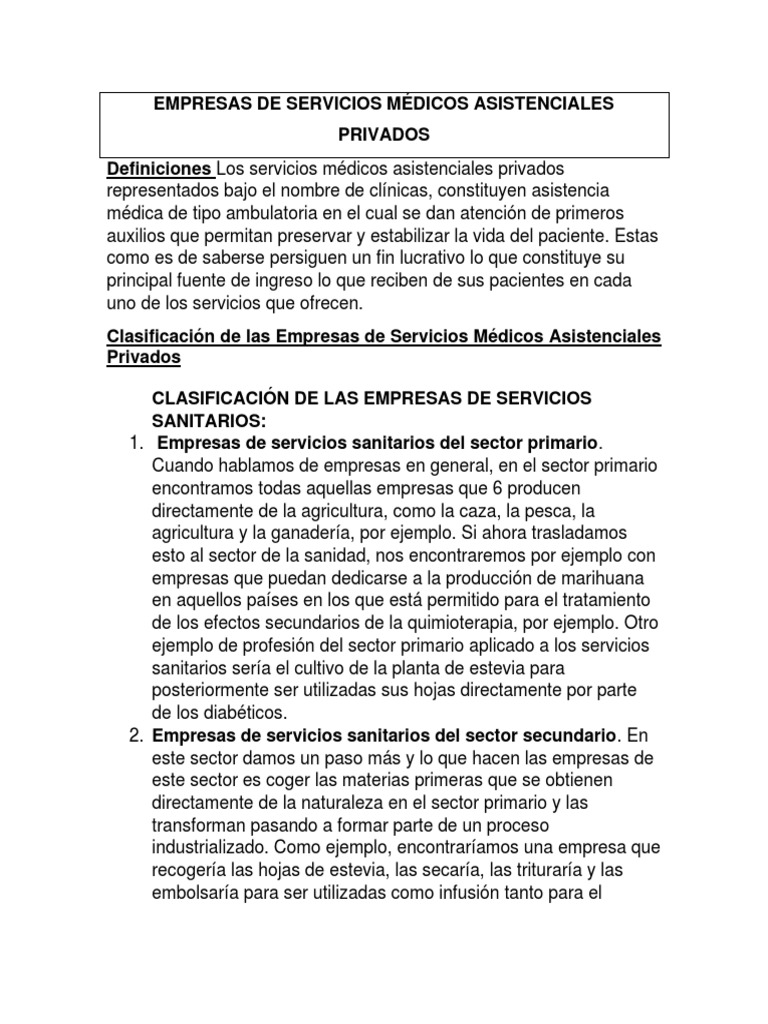 EMPRESAS DE SERVICIOS MÉDICOS ASISTENCIALES PRIVADOS

Definiciones Los servicios médicos asistenciales privados representados bajo el nombre de clínicas, constituyen asistencia médica de tipo ambulatoria en el cual se dan atención de primeros auxilios que permitan preservar y estabilizar la vida del paciente. Estas como es de saberse persiguen un fin lucrativo lo que constituye su principal fuente de ingreso lo que reciben de sus pacientes en cada uno de los servicios que ofrecen.

Clasificación de las Empresas de Servicios Médicos Asistenciales Privados

CLASIFICACIÓN DE LAS EMPRESAS DE SERVICIOS SANITARIOS:

1. Empresas de servicios sanitarios del sector primario. Cuando hablamos de empresas en general, en el sector primario encontramos todas aquellas empresas que 6 producen directamente de la agricultura, como la caza, la pesca, la agricultura y la ganadería, por ejemplo. Si ahora trasladamos esto al sector de la sanidad, nos encontraremos por ejemplo con empresas que puedan dedicarse a la producción de marihuana en aquellos países en los que está permitido para el tratamiento de los efectos secundarios de la quimioterapia, por ejemplo. Otro ejemplo de profesión del sector primario aplicado a los servicios sanitarios sería el cultivo de la planta de estevia para posteriormente ser utilizadas sus hojas directamente por parte de los diabéticos.

2. Empresas de servicios sanitarios del sector secundario. En este sector damos un paso más y lo que hacen las empresas de este sector es coger las materias primeras que se obtienen directamente de la naturaleza en el sector primario y las transforman pasando a formar parte de un proceso industrializado. Como ejemplo, encontraríamos una empresa que recogería las hojas de estevia, las secaría, las trituraría y las embolsaría para ser utilizadas como infusión tanto para el